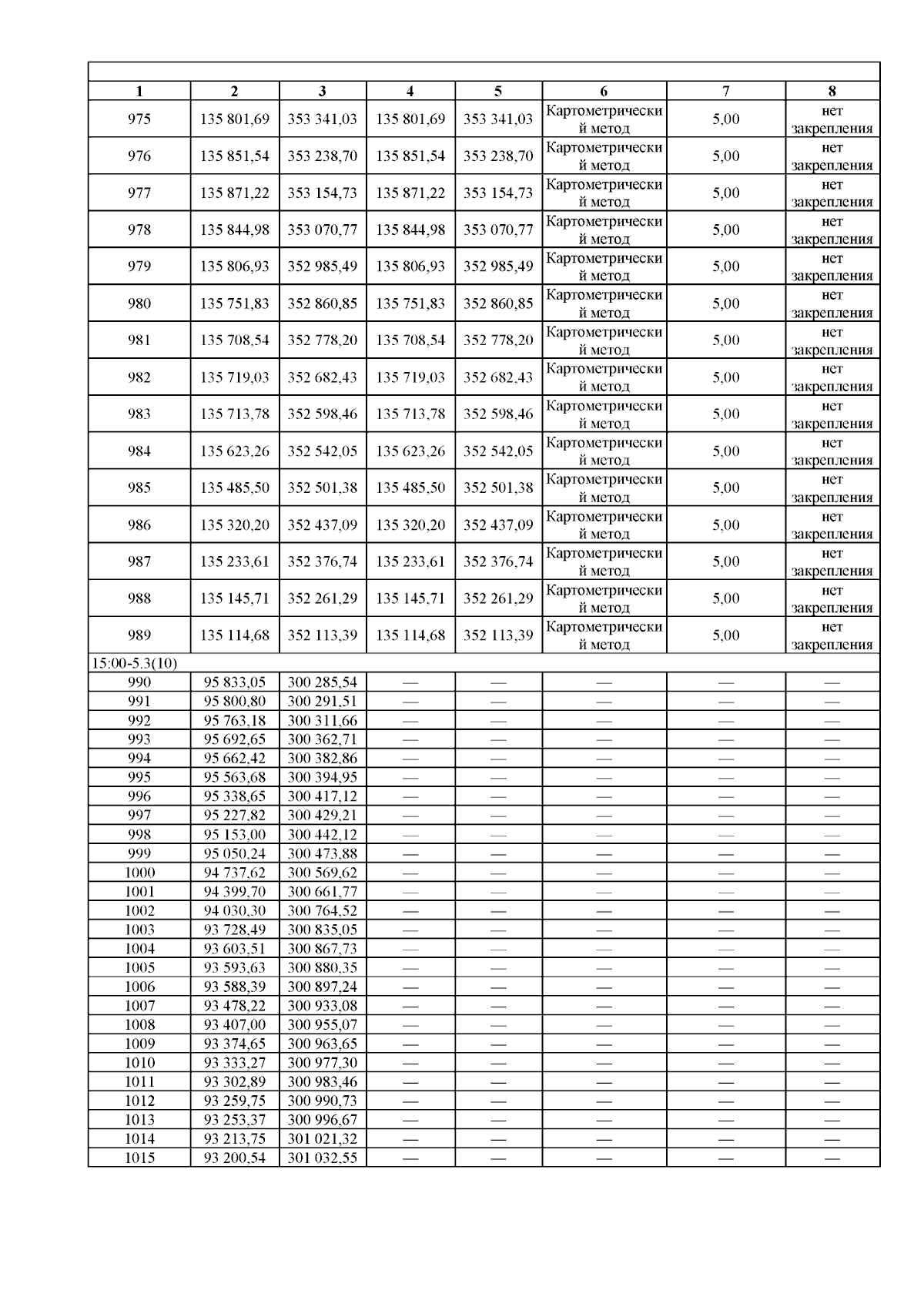 | 1 | 2 | 3 | 4 | 5 | 6 | 7 | 8 |
|---|---|---|---|---|---|---|---|
| 975 | 135 801,69 | 353 341,03 | 135 801,69 | 353 341,03 | Картометрический метод | 5,00 | нет закрепления |
| 976 | 135 851,54 | 353 238,70 | 135 851,54 | 353 238,70 | Картометрический метод | 5,00 | нет закрепления |
| 977 | 135 871,22 | 353 154,73 | 135 871,22 | 353 154,73 | Картометрический метод | 5,00 | нет закрепления |
| 978 | 135 844,98 | 353 070,77 | 135 844,98 | 353 070,77 | Картометрический метод | 5,00 | нет закрепления |
| 979 | 135 806,93 | 352 985,49 | 135 806,93 | 352 985,49 | Картометрический метод | 5,00 | нет закрепления |
| 980 | 135 751,83 | 352 860,85 | 135 751,83 | 352 860,85 | Картометрический метод | 5,00 | нет закрепления |
| 981 | 135 708,54 | 352 778,20 | 135 708,54 | 352 778,20 | Картометрический метод | 5,00 | нет закрепления |
| 982 | 135 719,03 | 352 682,43 | 135 719,03 | 352 682,43 | Картометрический метод | 5,00 | нет закрепления |
| 983 | 135 713,78 | 352 598,46 | 135 713,78 | 352 598,46 | Картометрический метод | 5,00 | нет закрепления |
| 984 | 135 623,26 | 352 542,05 | 135 623,26 | 352 542,05 | Картометрический метод | 5,00 | нет закрепления |
| 985 | 135 485,50 | 352 501,38 | 135 485,50 | 352 501,38 | Картометрический метод | 5,00 | нет закрепления |
| 986 | 135 320,20 | 352 437,09 | 135 320,20 | 352 437,09 | Картометрический метод | 5,00 | нет закрепления |
| 987 | 135 233,61 | 352 376,74 | 135 233,61 | 352 376,74 | Картометрический метод | 5,00 | нет закрепления |
| 988 | 135 145,71 | 352 261,29 | 135 145,71 | 352 261,29 | Картометрический метод | 5,00 | нет закрепления |
| 989 | 135 114,68 | 352 113,39 | 135 114,68 | 352 113,39 | Картометрический метод | 5,00 | нет закрепления |
| 15:00-5.3(10) | | | | | | | |
| 990 | 95 833,05 | 300 285,54 | — | — | — | — | — |
| 991 | 95 800,80 | 300 291,51 | — | — | — | — | — |
| 992 | 95 763,18 | 300 311,66 | — | — | — | — | — |
| 993 | 95 692,65 | 300 362,71 | — | — | — | — | — |
| 994 | 95 662,42 | 300 382,86 | — | — | — | — | — |
| 995 | 95 563,68 | 300 394,95 | — | — | — | — | — |
| 996 | 95 338,65 | 300 417,12 | — | — | — | — | — |
| 997 | 95 227,82 | 300 429,21 | — | — | — | — | — |
| 998 | 95 153,00 | 300 442,12 | — | — | — | — | — |
| 999 | 95 050,24 | 300 473,88 | — | — | — | — | — |
| 1000 | 94 737,62 | 300 569,62 | — | — | — | — | — |
| 1001 | 94 399,70 | 300 661,77 | — | — | — | — | — |
| 1002 | 94 030,30 | 300 764,52 | — | — | — | — | — |
| 1003 | 93 728,49 | 300 835,05 | — | — | — | — | — |
| 1004 | 93 603,51 | 300 867,73 | — | — | — | — | — |
| 1005 | 93 593,63 | 300 880,35 | — | — | — | — | — |
| 1006 | 93 588,39 | 300 897,24 | — | — | — | — | — |
| 1007 | 93 478,22 | 300 933,08 | — | — | — | — | — |
| 1008 | 93 407,00 | 300 955,07 | — | — | — | — | — |
| 1009 | 93 374,65 | 300 963,65 | — | — | — | — | — |
| 1010 | 93 333,27 | 300 977,30 | — | — | — | — | — |
| 1011 | 93 302,89 | 300 983,46 | — | — | — | — | — |
| 1012 | 93 259,75 | 300 990,73 | — | — | — | — | — |
| 1013 | 93 253,37 | 300 996,67 | — | — | — | — | — |
| 1014 | 93 213,75 | 301 021,32 | — | — | — | — | — |
| 1015 | 93 200,54 | 301 032,55 | — | — | — | — | — |